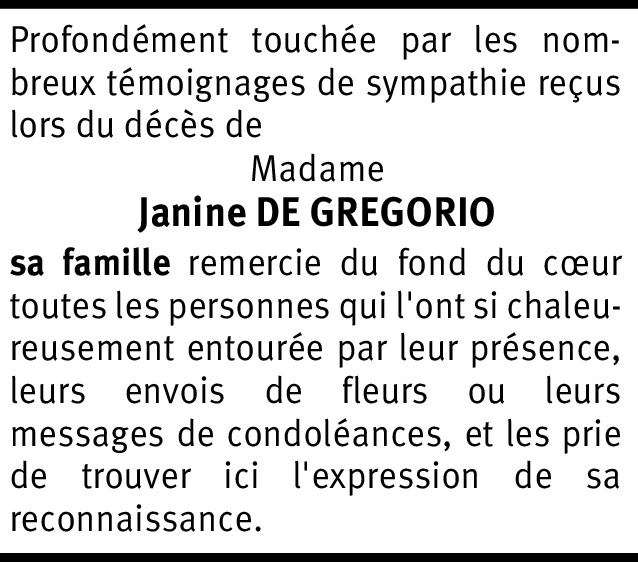 Profondément touchée par les nombreux témoignages de sympathie reçus lors du décès de

Madame
Janine DE GREGORIO

sa famille remercie du fond du cœur toutes les personnes qui l'ont si chaleureusement entourée par leur présence, leurs envois de fleurs ou leurs messages de condoléances, et les prie de trouver ici l'expression de sa reconnaissance.